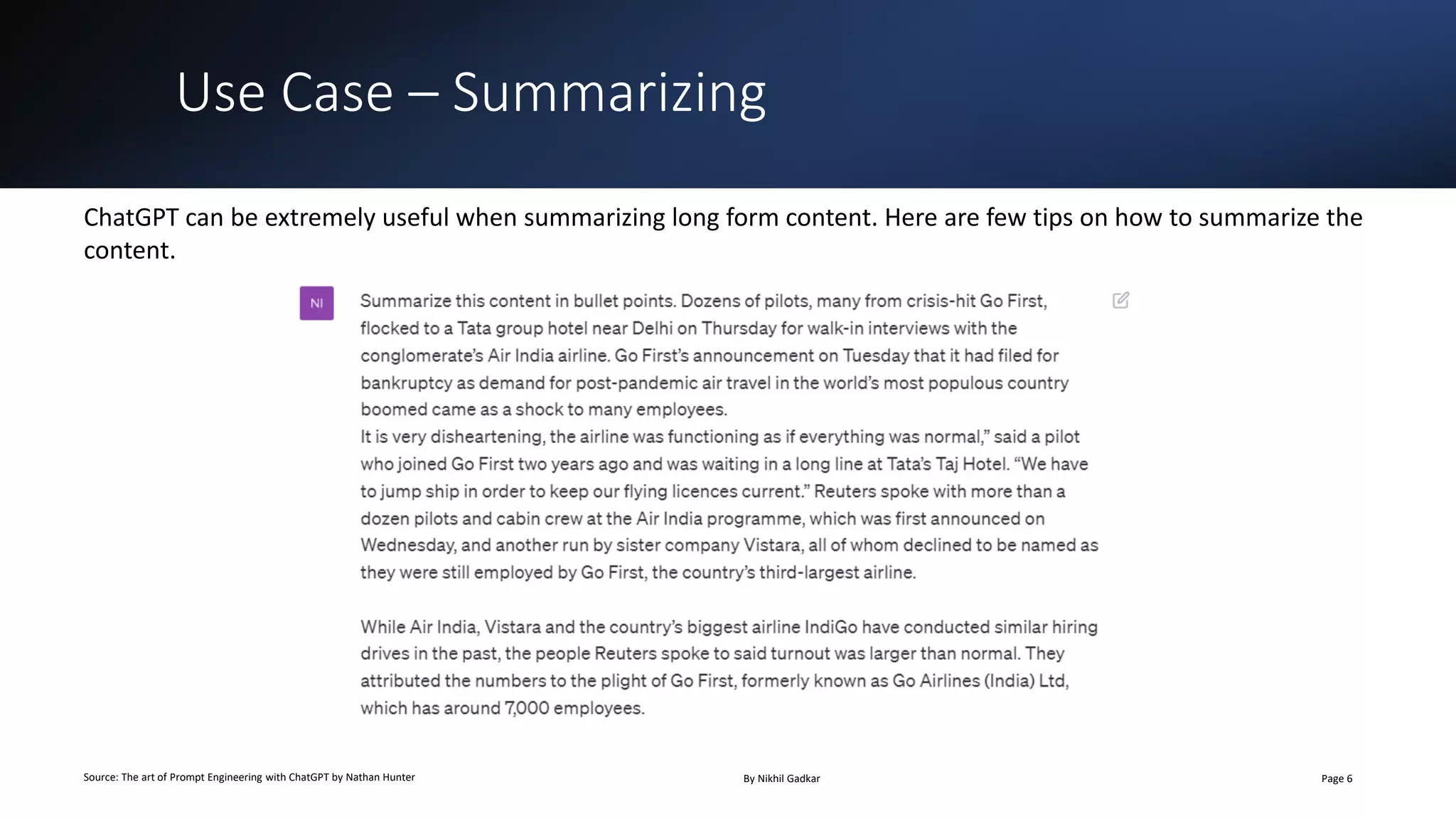 Use Case – Summarizing

ChatGPT can be extremely useful when summarizing long form content. Here are few tips on how to summarize the content.

NI

Summarize this content in bullet points. Dozens of pilots, many from crisis-hit Go First, flocked to a Tata group hotel near Delhi on Thursday for walk-in interviews with the conglomerate's Air India airline. Go First's announcement on Tuesday that it had filed for bankruptcy as demand for post-pandemic air travel in the world's most populous country boomed came as a shock to many employees.
It is very disheartening, the airline was functioning as if everything was normal," said a pilot who joined Go First two years ago and was waiting in a long line at Tata's Taj Hotel. "We have to jump ship in order to keep our flying licences current." Reuters spoke with more than a dozen pilots and cabin crew at the Air India programme, which was first announced on Wednesday, and another run by sister company Vistara, all of whom declined to be named as they were still employed by Go First, the country's third-largest airline.

While Air India, Vistara and the country's biggest airline IndiGo have conducted similar hiring drives in the past, the people Reuters spoke to said turnout was larger than normal. They attributed the numbers to the plight of Go First, formerly known as Go Airlines (India) Ltd, which has around 7,000 employees.

Source: The art of Prompt Engineering with ChatGPT by Nathan Hunter

By Nikhil Gadkar

Page 6